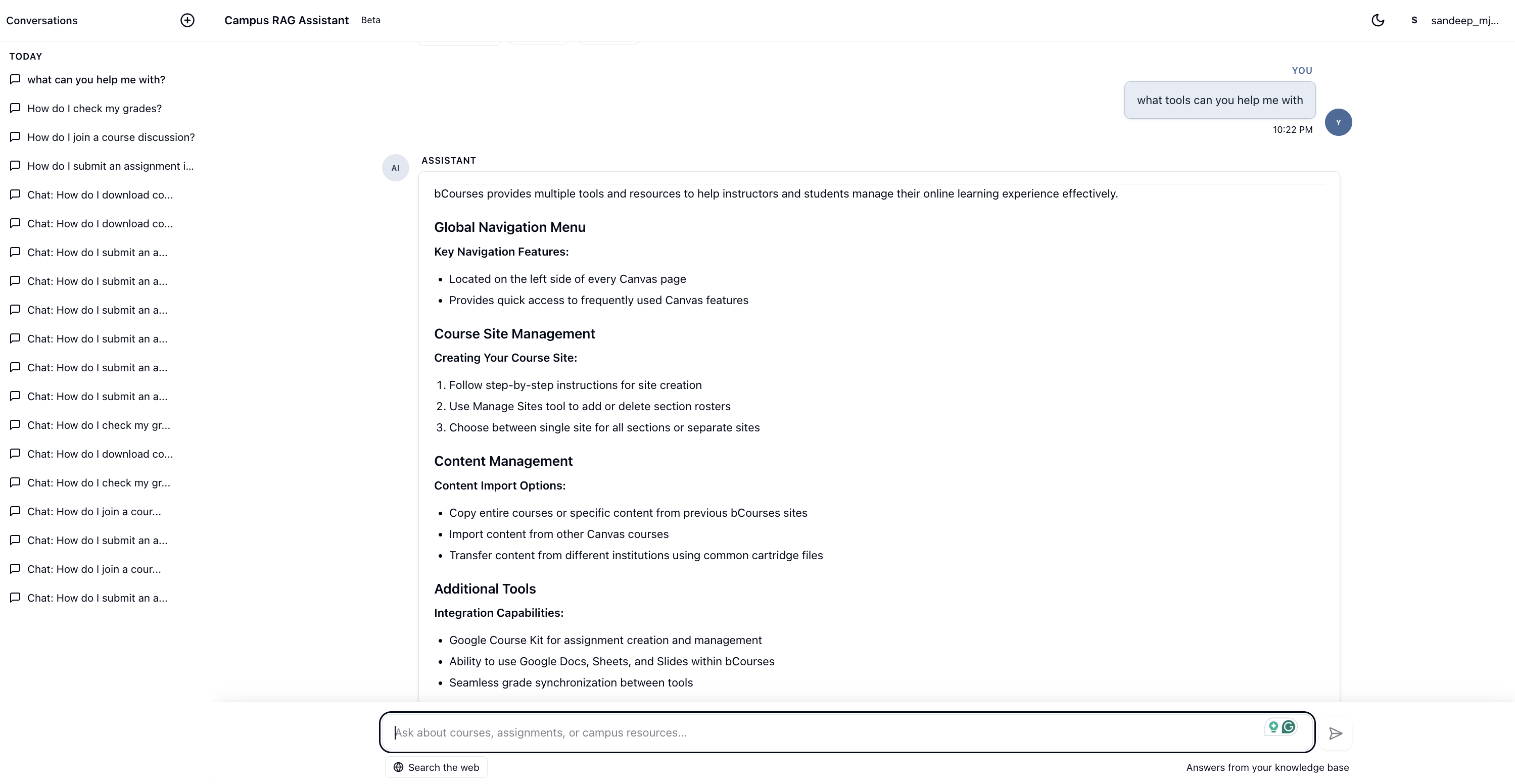 Conversations

TODAY

what can you help me with?

How do I check my grades?

How do I join a course discussion?

How do I submit an assignment i...

Chat: How do I download co...

Chat: How do I download co...

Chat: How do I submit an a...

Chat: How do I submit an a...

Chat: How do I submit an a...

Chat: How do I submit an a...

Chat: How do I submit an a...

Chat: How do I submit an a...

Chat: How do I check my gr...

Chat: How do I download co...

Chat: How do I check my gr...

Chat: How do I join a cour...

Chat: How do I submit an a...

Chat: How do I join a cour...

Chat: How do I submit an a...

Campus RAG Assistant Beta

S sandeep_mj...

YOU

what tools can you help me with

10:22 PM

Y

AI

ASSISTANT

bCourses provides multiple tools and resources to help instructors and students manage their online learning experience effectively.

Global Navigation Menu

Key Navigation Features:

- Located on the left side of every Canvas page
- Provides quick access to frequently used Canvas features

Course Site Management

Creating Your Course Site:

1. Follow step-by-step instructions for site creation
2. Use Manage Sites tool to add or delete section rosters
3. Choose between single site for all sections or separate sites

Content Management

Content Import Options:

- Copy entire courses or specific content from previous bCourses sites
- Import content from other Canvas courses
- Transfer content from different institutions using common cartridge files

Additional Tools

Integration Capabilities:

- Google Course Kit for assignment creation and management
- Ability to use Google Docs, Sheets, and Slides within bCourses
- Seamless grade synchronization between tools

Ask about courses, assignments, or campus resources...

Search the web

Answers from your knowledge base